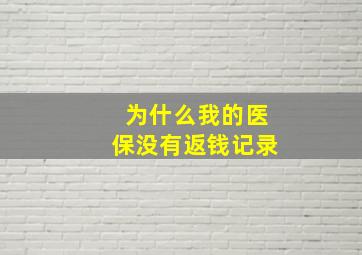 为什么我的医保没有返钱记录